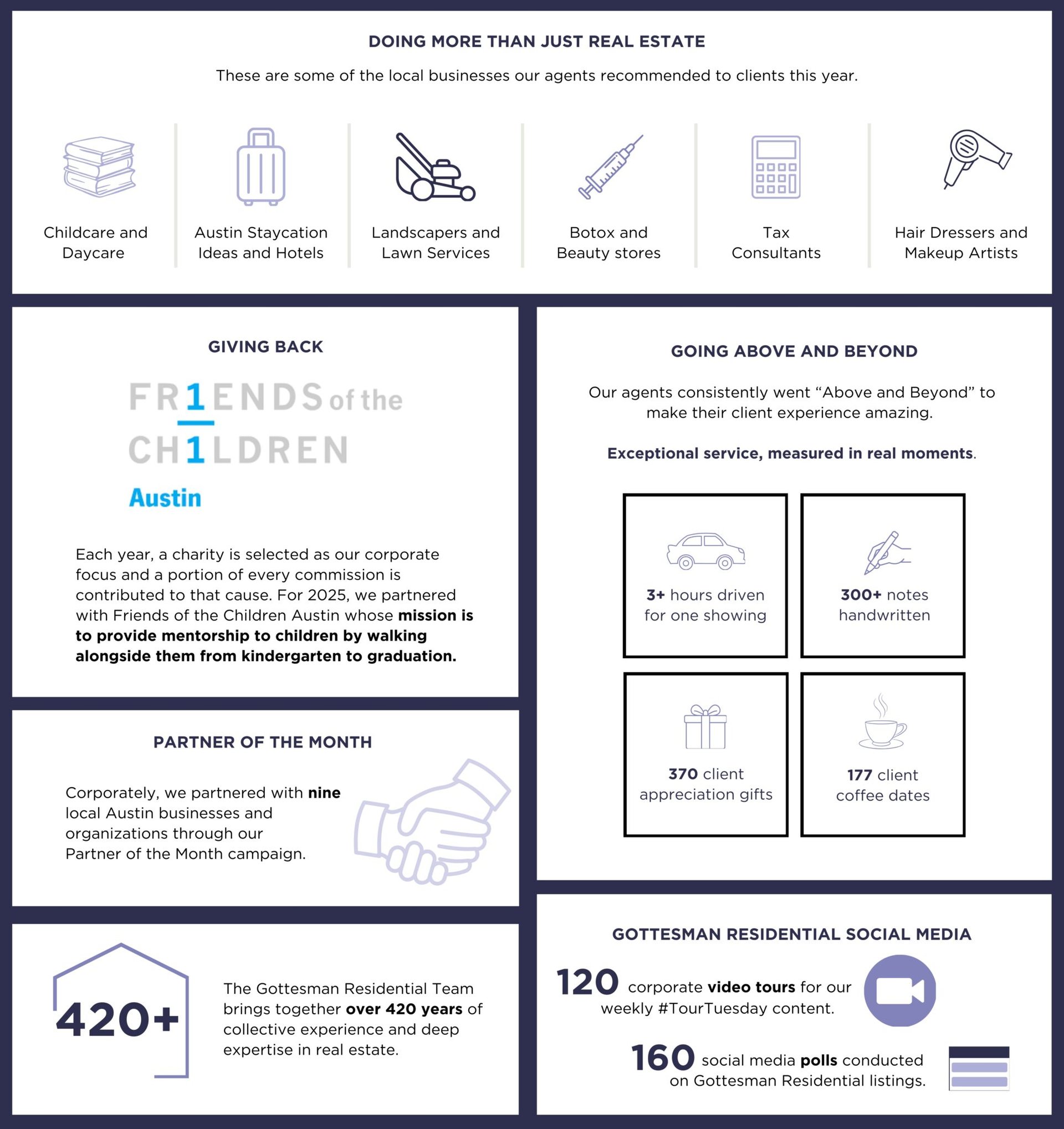 DOING MORE THAN JUST REAL ESTATE

These are some of the local businesses our agents recommended to clients this year.

Childcare and Daycare

Austin Staycation Ideas and Hotels

Landscapers and Lawn Services

Botox and Beauty stores

Tax Consultants

Hair Dressers and Makeup Artists

GIVING BACK

FR1ENDS of the CH1LDREN Austin

Each year, a charity is selected as our corporate focus and a portion of every commission is contributed to that cause. For 2025, we partnered with Friends of the Children Austin whose mission is to provide mentorship to children by walking alongside them from kindergarten to graduation.

PARTNER OF THE MONTH

Corporately, we partnered with nine local Austin businesses and organizations through our Partner of the Month campaign.

420+

The Gottesman Residential Team brings together over 420 years of collective experience and deep expertise in real estate.

GOING ABOVE AND BEYOND

Our agents consistently went "Above and Beyond" to make their client experience amazing.

Exceptional service, measured in real moments.

3+ hours driven for one showing

300+ notes handwritten

370 client appreciation gifts

177 client coffee dates

GOTTESMAN RESIDENTIAL SOCIAL MEDIA

120 corporate video tours for our weekly #TourTuesday content.

160 social media polls conducted on Gottesman Residential listings.